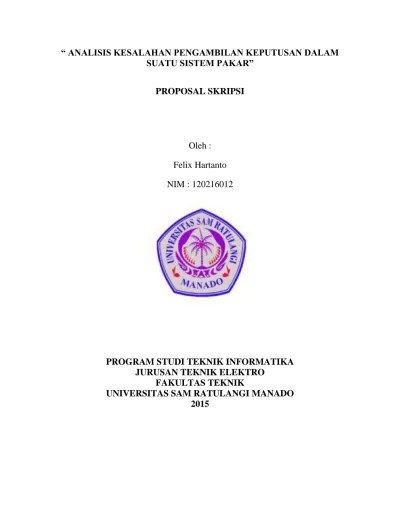 " ANALISIS KESALAHAN PENGAMBILAN KEPUTUSAN DALAM SUATU SISTEM PAKAR"

PROPOSAL SKRIPSI

Oleh :

Felix Hartanto

NIM : 120216012

UNIVERSITAS SAM RATULANGI

MANADO

PROGRAM STUDI TEKNIK INFORMATIKA
JURUSAN TEKNIK ELEKTRO
FAKULTAS TEKNIK
UNIVERSITAS SAM RATULANGI MANADO
2015